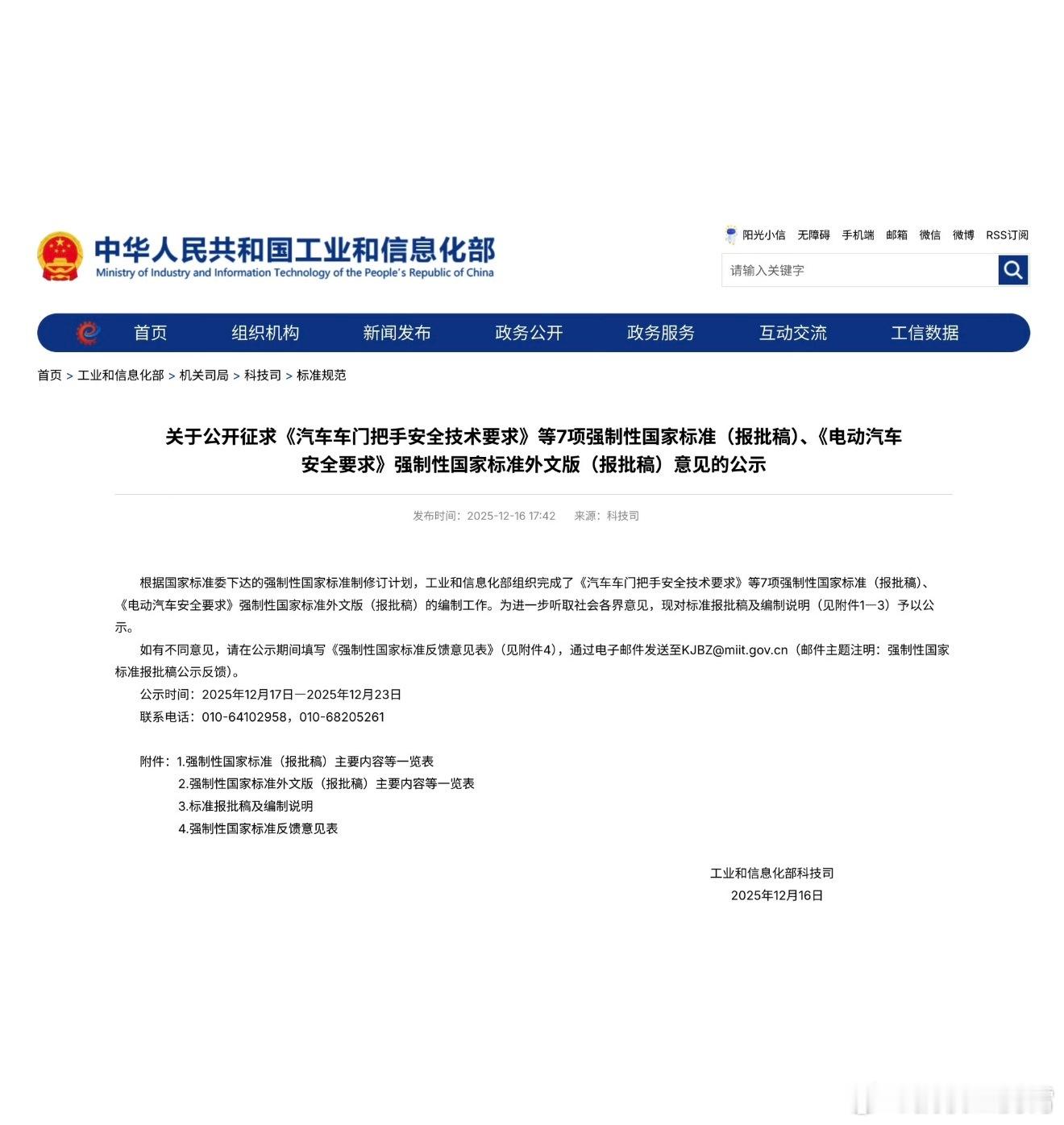 中华人民共和国工业和信息化部
Ministry of Industry and Information Technology of the People's Republic of China

阳光小信 无障碍 手机端 邮箱 微信 微博 RSS订阅

请输入关键字

首页 组织机构 新闻发布 政务公开 政务服务 互动交流 工信数据

首页 > 工业和信息化部 > 机关司局 > 科技司 > 标准规范

关于公开征求《汽车车门把手安全技术要求》等7项强制性国家标准（报批稿）、《电动汽车安全要求》强制性国家标准外文版（报批稿）意见的公示

发布时间：2025-12-16 17:42 来源：科技司

根据国家标准委下达的强制性国家标准制修订计划，工业和信息化部组织完成了《汽车车门把手安全技术要求》等7项强制性国家标准（报批稿）、《电动汽车安全要求》强制性国家标准外文版（报批稿）的编制工作。为进一步听取社会各界意见，现对标准报批稿及编制说明（见附件1—3）予以公示。

如有不同意见，请在公示期间填写《强制性国家标准反馈意见表》（见附件4），通过电子邮件发送至KJBZ@miit.gov.cn（邮件主题注明：强制性国家标准报批稿公示反馈）。

公示时间：2025年12月17日—2025年12月23日

联系电话：010-64102958，010-68205261

附件：1.强制性国家标准（报批稿）主要内容等一览表
2.强制性国家标准外文版（报批稿）主要内容等一览表
3.标准报批稿及编制说明
4.强制性国家标准反馈意见表

工业和信息化部科技司
2025年12月16日